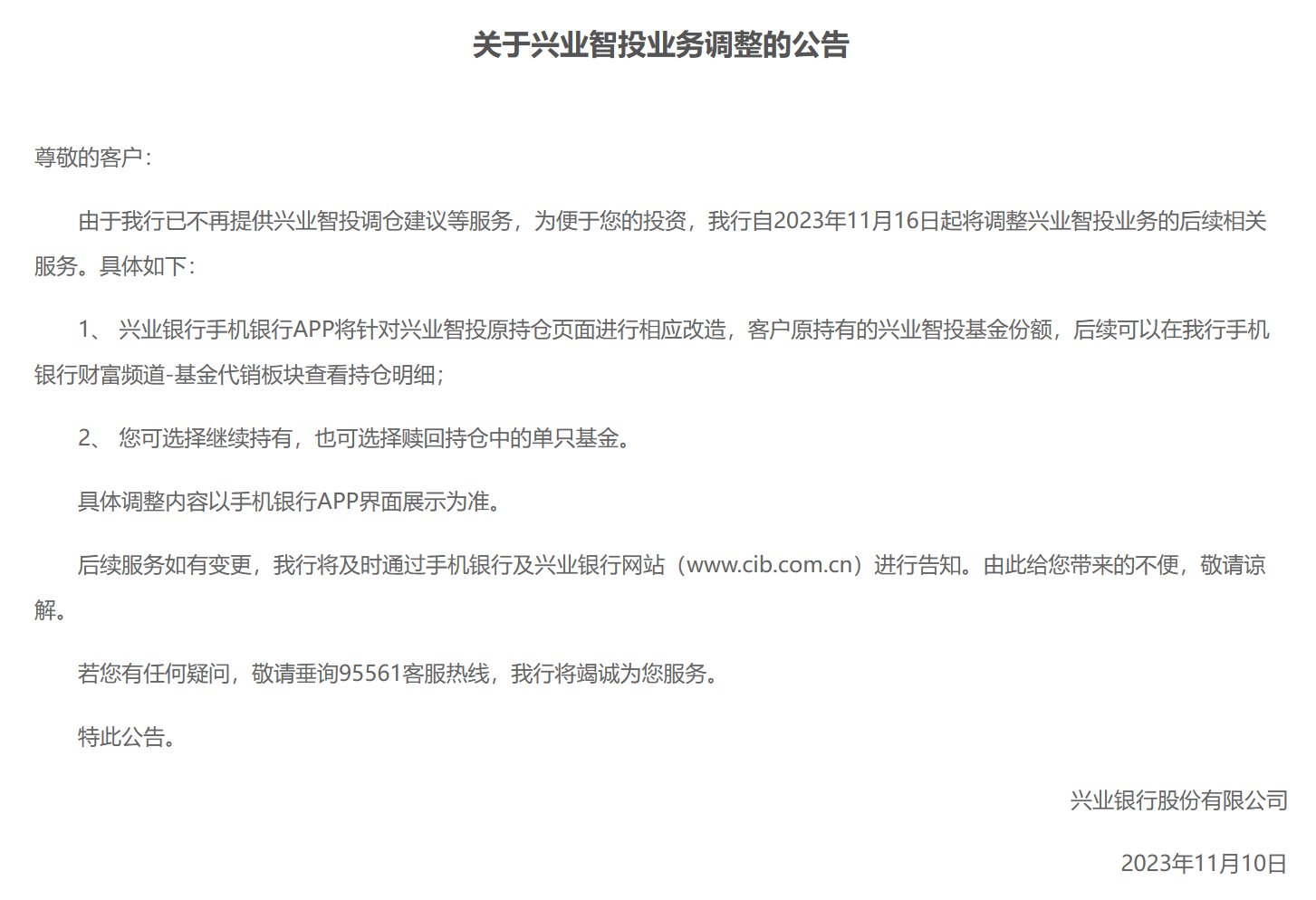 关于兴业智投业务调整的公告

尊敬的客户：

由于我行已不再提供兴业智投调仓建议等服务，为便于您的投资，我行自2023年11月16日起将调整兴业智投业务的后续相关服务。具体如下：

1、 兴业银行手机银行APP将针对兴业智投原持仓页面进行相应改造，客户原持有的兴业智投基金份额，后续可以在我行手机银行财富频道-基金代销板块查看持仓明细；

2、 您可选择继续持有，也可选择赎回持仓中的单只基金。

具体调整内容以手机银行APP界面展示为准。

后续服务如有变更，我行将及时通过手机银行及兴业银行网站（www.cib.com.cn）进行告知。由此给您带来的不便，敬请谅解。

若您有任何疑问，敬请垂询95561客服热线，我行将竭诚为您服务。

特此公告。

兴业银行股份有限公司

2023年11月10日